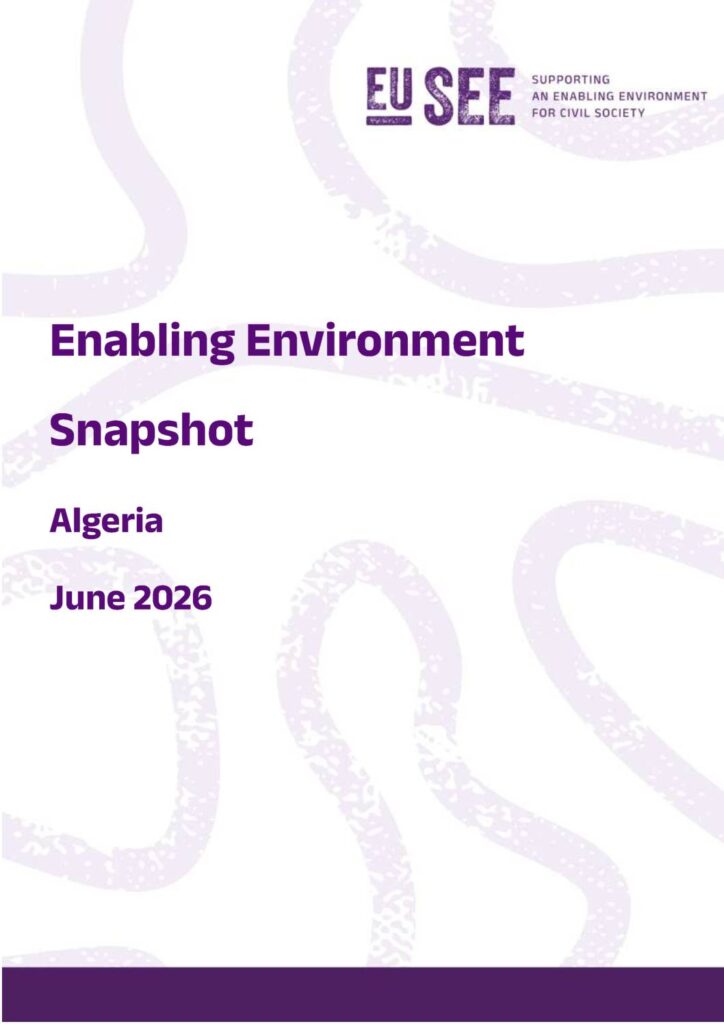 EU SEE
SUPPORTING
AN ENABLING ENVIRONMENT
FOR CIVIL SOCIETY

Enabling Environment

Snapshot

Algeria

June 2026